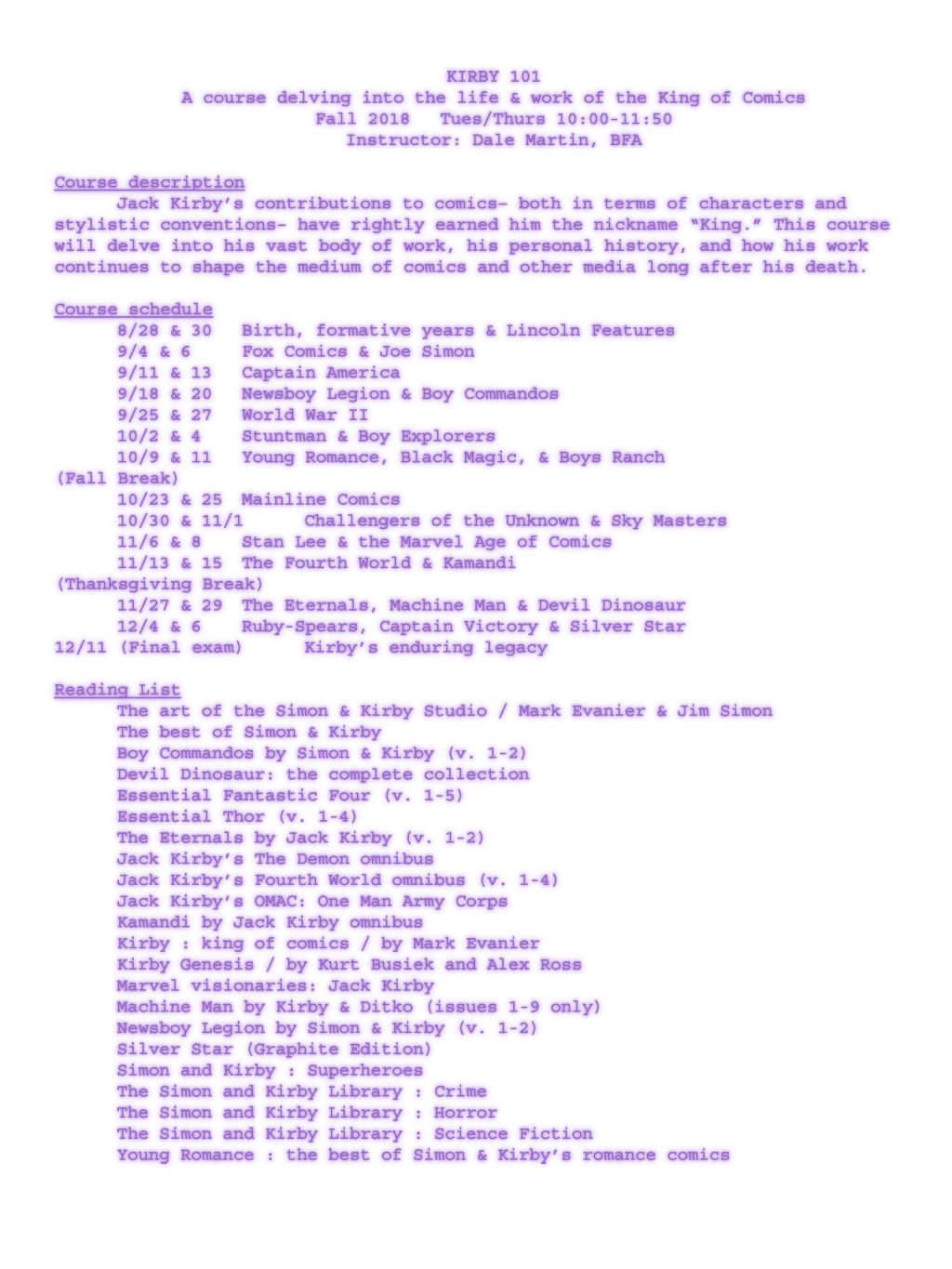 KIRBY 101
A course delving into the life & work of the King of Comics
Fall 2018 Tues/Thurs 10:00-11:50
Instructor: Dale Martin, BFA

Course description
Jack Kirby's contributions to comics– both in terms of characters and stylistic conventions– have rightly earned him the nickname "King." This course will delve into his vast body of work, his personal history, and how his work continues to shape the medium of comics and other media long after his death.

Course schedule
8/28 & 30 Birth, formative years & Lincoln Features
9/4 & 6 Fox Comics & Joe Simon
9/11 & 13 Captain America
9/18 & 20 Newsboy Legion & Boy Commandos
9/25 & 27 World War II
10/2 & 4 Stuntman & Boy Explorers
10/9 & 11 Young Romance, Black Magic, & Boys Ranch
(Fall Break)
10/23 & 25 Mainline Comics
10/30 & 11/1 Challengers of the Unknown & Sky Masters
11/6 & 8 Stan Lee & the Marvel Age of Comics
11/13 & 15 The Fourth World & Kamandi
(Thanksgiving Break)
11/27 & 29 The Eternals, Machine Man & Devil Dinosaur
12/4 & 6 Ruby-Spears, Captain Victory & Silver Star
12/11 (Final exam) Kirby's enduring legacy

Reading List
The art of the Simon & Kirby Studio / Mark Evanier & Jim Simon
The best of Simon & Kirby
Boy Commandos by Simon & Kirby (v. 1-2)
Devil Dinosaur: the complete collection
Essential Fantastic Four (v. 1-5)
Essential Thor (v. 1-4)
The Eternals by Jack Kirby (v. 1-2)
Jack Kirby's The Demon omnibus
Jack Kirby's Fourth World omnibus (v. 1-4)
Jack Kirby's OMAC: One Man Army Corps
Kamandi by Jack Kirby omnibus
Kirby : king of comics / by Mark Evanier
Kirby Genesis / by Kurt Busiek and Alex Ross
Marvel visionaries: Jack Kirby
Machine Man by Kirby & Ditko (issues 1-9 only)
Newsboy Legion by Simon & Kirby (v. 1-2)
Silver Star (Graphite Edition)
Simon and Kirby : Superheroes
The Simon and Kirby Library : Crime
The Simon and Kirby Library : Horror
The Simon and Kirby Library : Science Fiction
Young Romance : the best of Simon & Kirby's romance comics